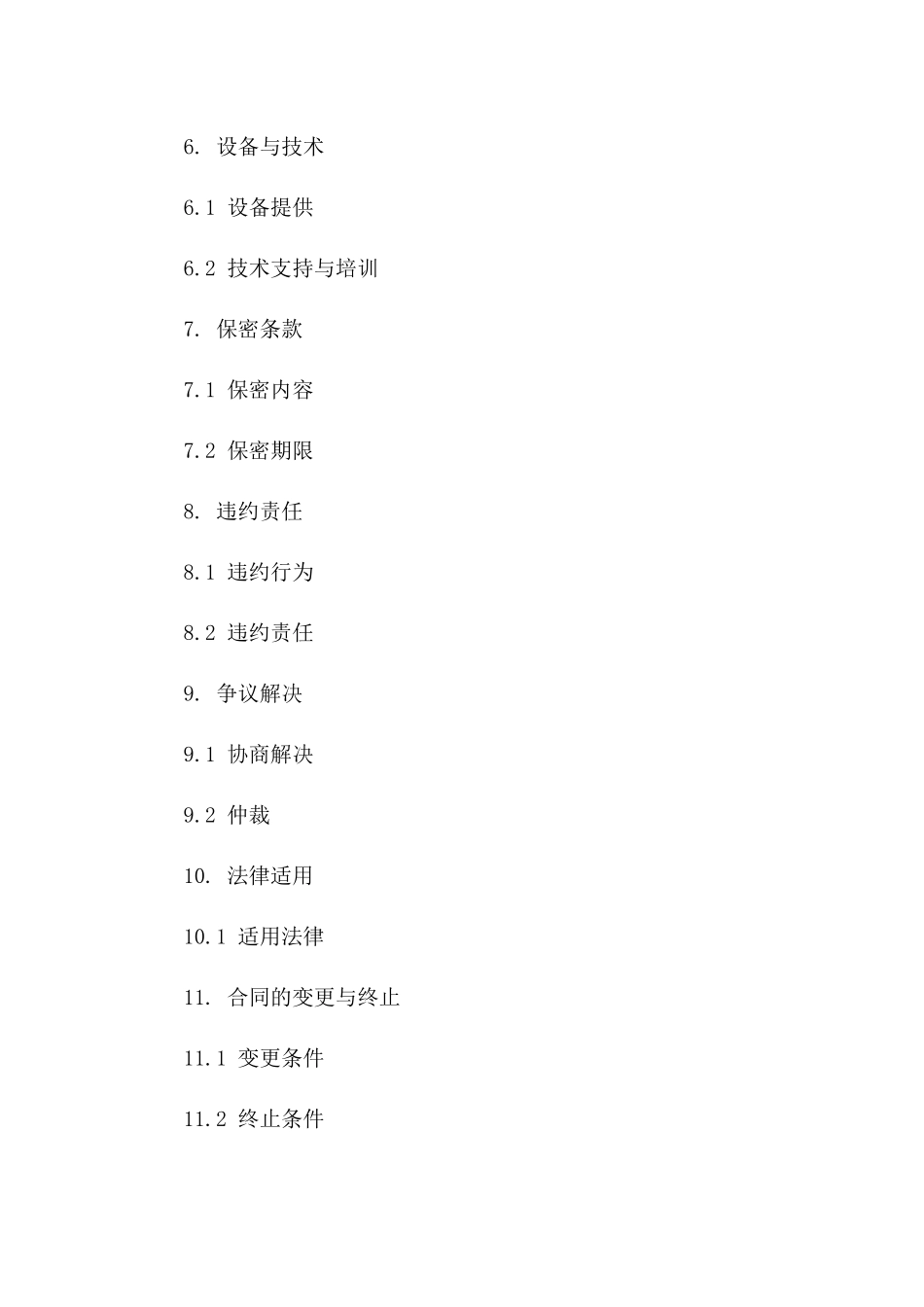 6. 设备与技术

6.1 设备提供

6.2 技术支持与培训

7. 保密条款

7.1 保密内容

7.2 保密期限

8. 违约责任

8.1 违约行为

8.2 违约责任

9. 争议解决

9.1 协商解决

9.2 仲裁

10. 法律适用

10.1 适用法律

11. 合同的变更与终止

11.1 变更条件

11.2 终止条件